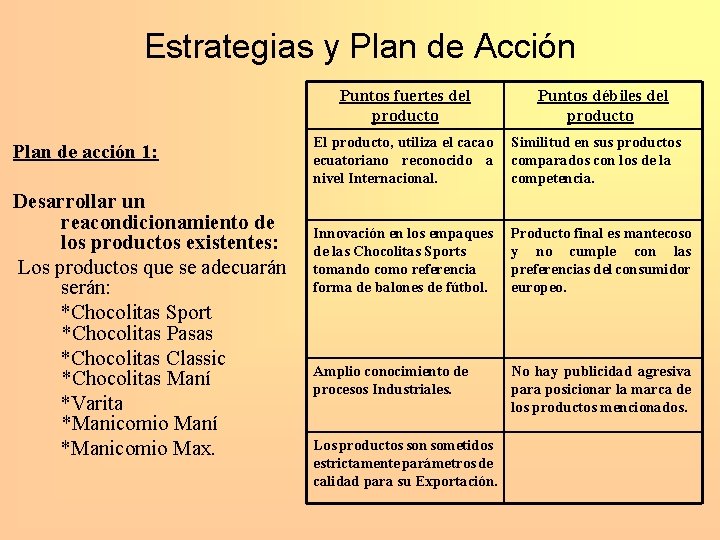 Estrategias y Plan de Acción

Plan de acción 1:

Desarrollar un reacondicionamiento de los productos existentes:

Los productos que se adecuarán serán:

*Chocolitas Sport
*Chocolitas Pasas
*Chocolitas Classic
*Chocolitas Maní
*Varita
*Manicomio Maní
*Manicomio Max.

| Puntos fuertes del producto | Puntos débiles del producto |
|---|---|
| El producto, utiliza el cacao ecuatoriano reconocido a nivel Internacional. | Similitud en sus productos comparados con los de la competencia. |
| Innovación en los empaques de las Chocolitas Sports tomando como referencia forma de balones de fútbol. | Producto final es mantecoso y no cumple con las preferencias del consumidor europeo. |
| Amplio conocimiento de procesos Industriales. | No hay publicidad agresiva para posicionar la marca de los productos mencionados. |
| Los productos son sometidos estrictamente parámetros de calidad para su Exportación. | |